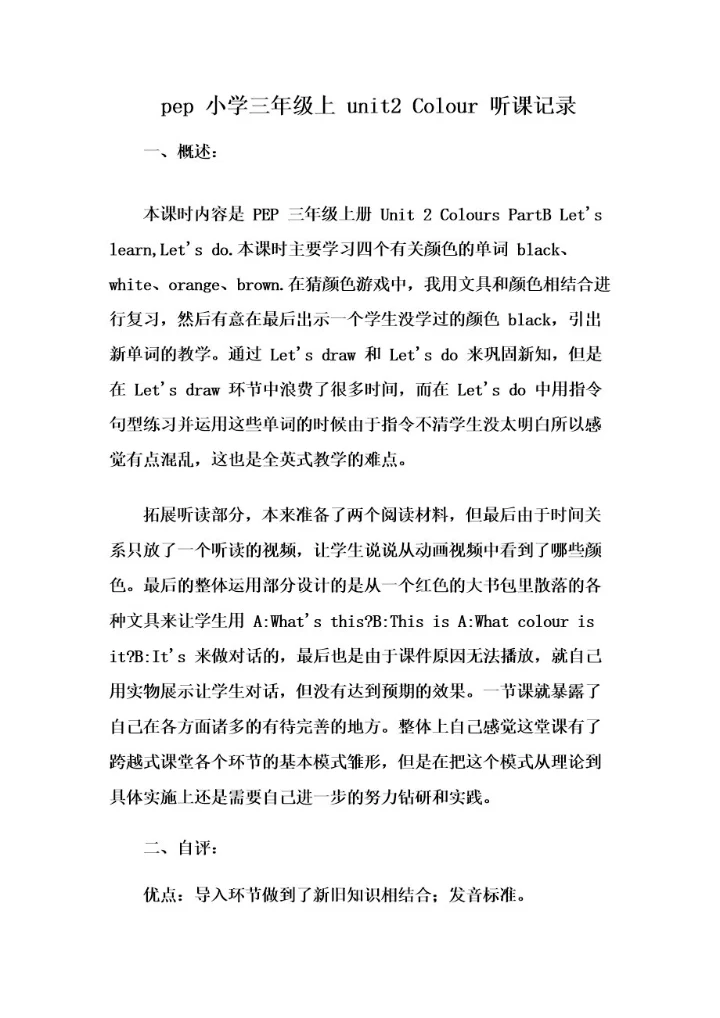 pep 小学三年级上 unit2 Colour 听课记录

一、概述：

本课时内容是 PEP 三年级上册 Unit 2 Colours PartB Let's learn,Let's do.本课时主要学习四个有关颜色的单词 black、white、orange、brown.在猜颜色游戏中，我用文具和颜色相结合进行复习，然后有意在最后出示一个学生没学过的颜色 black，引出新单词的教学。通过 Let's draw 和 Let's do 来巩固新知，但是在 Let's draw 环节中浪费了很多时间，而在 Let's do 中用指令句型练习并运用这些单词的时候由于指令不清学生没太明白所以感觉有点混乱，这也是全英式教学的难点。

拓展听读部分，本来准备了两个阅读材料，但最后由于时间关系只放了一个听读的视频，让学生说说从动画视频中看到了哪些颜色。最后的整体运用部分设计的是从一个红色的大书包里散落的各种文具来让学生用 A:What's this?B:This is A:What colour is it?B:It's 来做对话的，最后也是由于课件原因无法播放，就自己用实物展示让学生对话，但没有达到预期的效果。一节课就暴露了自己在各方面诸多的有待完善的地方。整体上自己感觉这堂课有了跨越式课堂各个环节的基本模式雏形，但是在把这个模式从理论到具体实施上还是需要自己进一步的努力钻研和实践。

二、自评：

优点：导入环节做到了新旧知识相结合；发音标准。